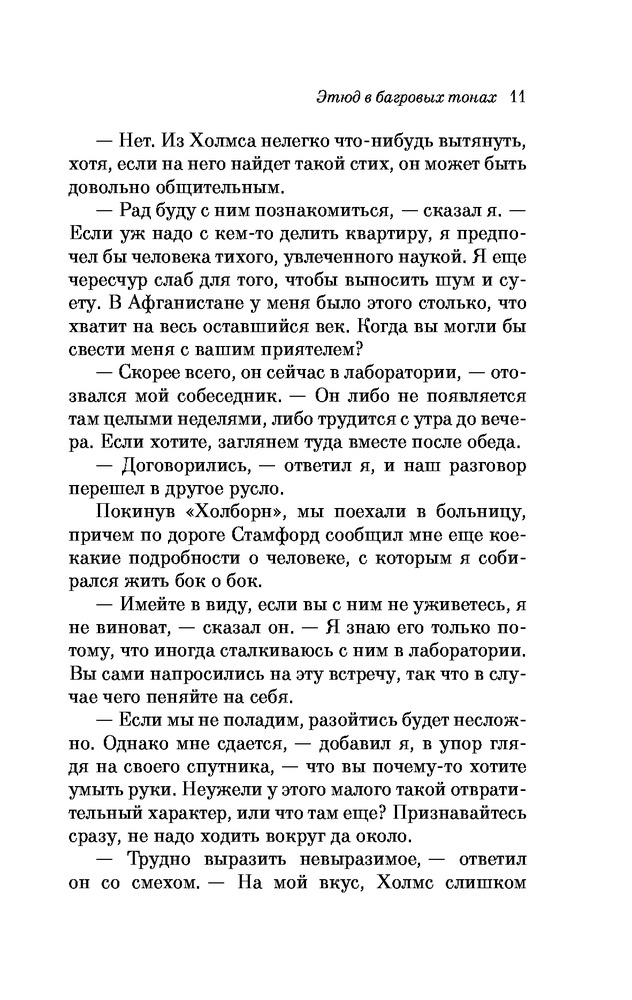 Этюд в багровых тонах 11

— Нет. Из Холмса нелегко что-нибудь вытянуть, хотя, если на него найдет такой стих, он может быть довольно общительным.

— Рад буду с ним познакомиться, — сказал я. — Если уж надо с кем-то делить квартиру, я предпочел бы человека тихого, увлеченного наукой. Я еще чересчур слаб для того, чтобы выносить шум и суету. В Афганистане у меня было этого столько, что хватит на весь оставшийся век. Когда вы могли бы свести меня с вашим приятелем?

— Скорее всего, он сейчас в лаборатории, — отозвался мой собеседник. — Он либо не появляется там целыми неделями, либо трудится с утра до вечера. Если хотите, заглянем туда вместе после обеда.

— Договорились, — ответил я, и наш разговор перешел в другое русло.

Покинув «Холборн», мы поехали в больницу, причем по дороге Стамфорд сообщил мне еще кое-какие подробности о человеке, с которым я собирался жить бок о бок.

— Имейте в виду, если вы с ним не уживетесь, я не виноват, — сказал он. — Я знаю его только потому, что иногда сталкиваюсь с ним в лаборатории. Вы сами напросились на эту встречу, так что в случае чего пеняйте на себя.

— Если мы не поладим, разойтись будет несложно. Однако мне сдается, — добавил я, в упор глядя на своего спутника, — что вы почему-то хотите умыть руки. Неужели у этого малого такой отвратительный характер, или что там еще? Признавайтесь сразу, не надо ходить вокруг да около.

— Трудно выразить невыразимое, — ответил он со смехом. — На мой вкус, Холмс слишком